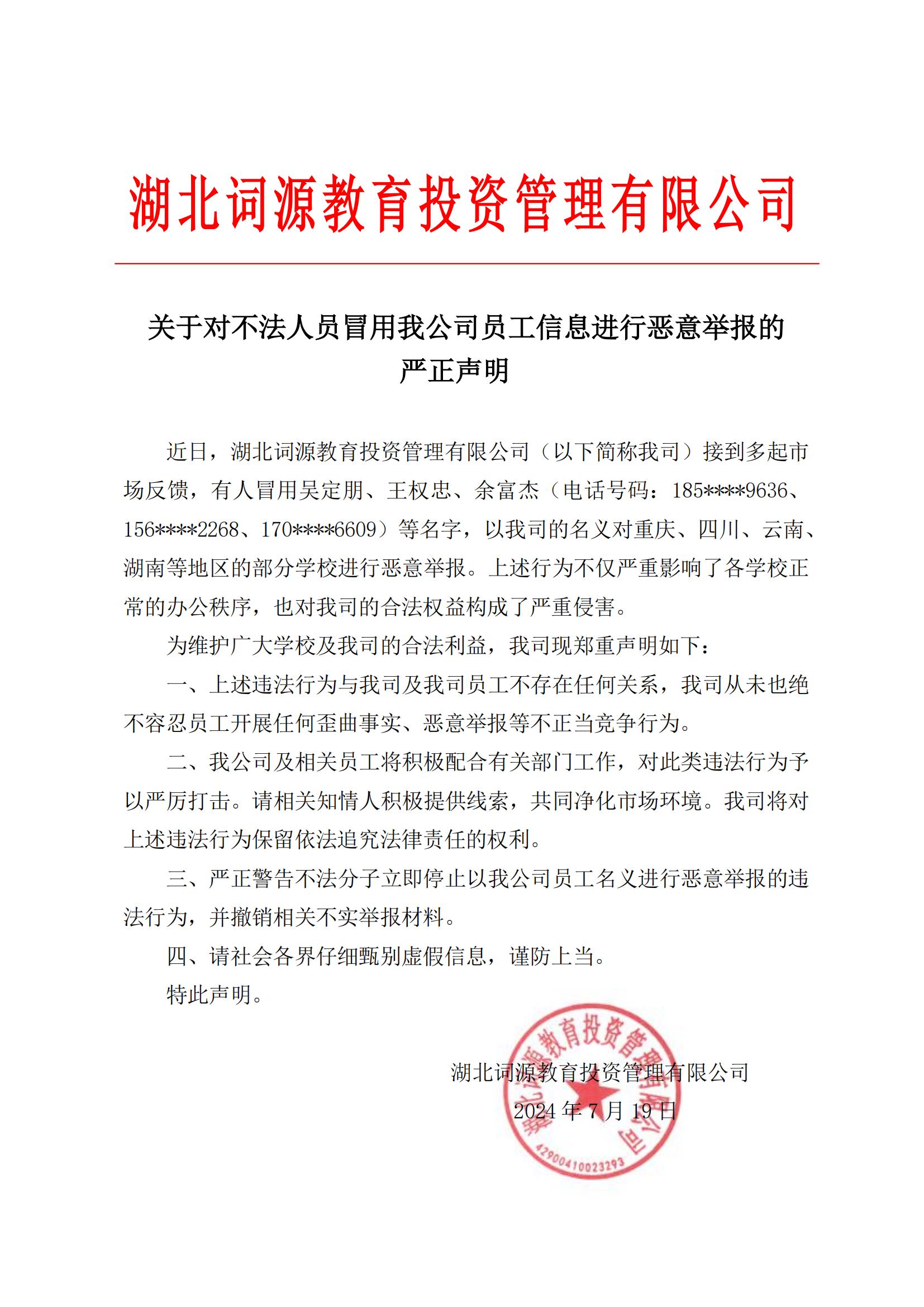 湖北词源教育投资管理有限公司

关于对不法人员冒用我公司员工信息进行恶意举报的严正声明

近日，湖北词源教育投资管理有限公司（以下简称我司）接到多起市场反馈，有人冒用吴定朋、王权忠、余富杰（电话号码：185****9636、156****2268、170****6609）等名字，以我司的名义对重庆、四川、云南、湖南等地区的部分学校进行恶意举报。上述行为不仅严重影响了各学校正常的办公秩序，也对我司的合法权益构成了严重侵害。

为维护广大学校及我司的合法利益，我司现郑重声明如下：

一、上述违法行为与我司及我司员工不存在任何关系，我司从未也绝不容忍员工开展任何歪曲事实、恶意举报等不正当竞争行为。

二、我公司及相关员工将积极配合有关部门工作，对此类违法行为予以严厉打击。请相关知情人积极提供线索，共同净化市场环境。我司将对上述违法行为保留依法追究法律责任的权利。

三、严正警告不法分子立即停止以我公司员工名义进行恶意举报的违法行为，并撤销相关不实举报材料。

四、请社会各界仔细甄别虚假信息，谨防上当。

特此声明。

湖北词源教育投资管理有限公司
2024年7月19日

湖北词源教育投资管理有限公司
4290041002329З